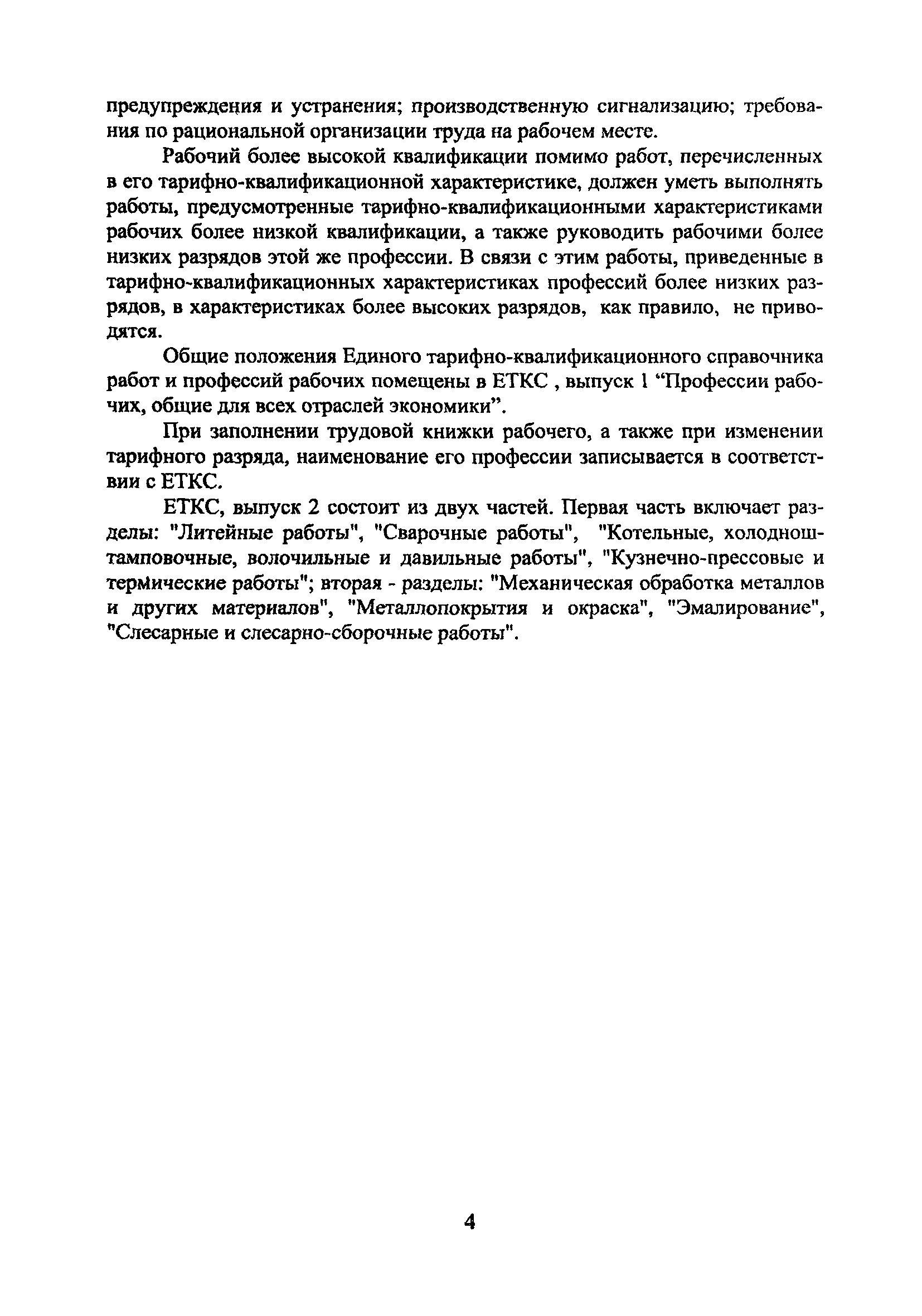 предупреждения и устранения; производственную сигнализацию; требования по рациональной организации труда на рабочем месте.

Рабочий более высокой квалификации помимо работ, перечисленных в его тарифно-квалификационной характеристике, должен уметь выполнять работы, предусмотренные тарифно-квалификационными характеристиками рабочих более низкой квалификации, а также руководить рабочими более низких разрядов этой же профессии. В связи с этим работы, приведенные в тарифно-квалификационных характеристиках профессий более низких разрядов, в характеристиках более высоких разрядов, как правило, не приводятся.

Общие положения Единого тарифно-квалификационного справочника работ и профессий рабочих помещены в ЕТКС , выпуск 1 “Профессии рабочих, общие для всех отраслей экономики”.

При заполнении трудовой книжки рабочего, а также при изменении тарифного разряда, наименование его профессии записывается в соответствии с ЕТКС.

ЕТКС, выпуск 2 состоит из двух частей. Первая часть включает разделы: "Литейные работы", "Сварочные работы", "Котельные, холодноштамповочные, волочильные и давильные работы", "Кузнечно-прессовые и термические работы"; вторая - разделы: "Механическая обработка металлов и других материалов", "Металлопокрытия и окраска", "Эмалирование", "Слесарные и слесарно-сборочные работы".

4